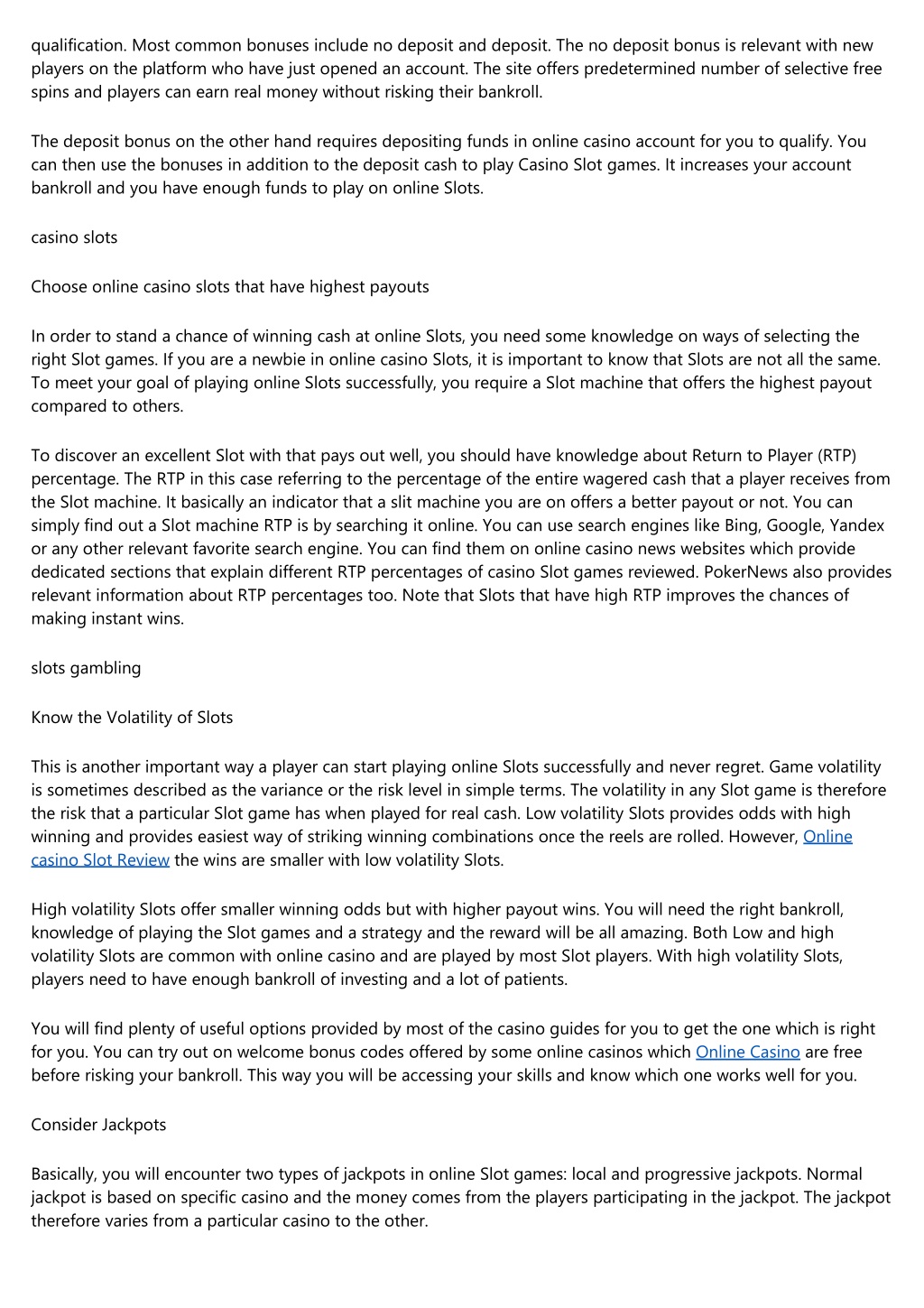 qualification. Most common bonuses include no deposit and deposit. The no deposit bonus is relevant with new players on the platform who have just opened an account. The site offers predetermined number of selective free spins and players can earn real money without risking their bankroll.

The deposit bonus on the other hand requires depositing funds in online casino account for you to qualify. You can then use the bonuses in addition to the deposit cash to play Casino Slot games. It increases your account bankroll and you have enough funds to play on online Slots.

casino slots

Choose online casino slots that have highest payouts

In order to stand a chance of winning cash at online Slots, you need some knowledge on ways of selecting the right Slot games. If you are a newbie in online casino Slots, it is important to know that Slots are not all the same. To meet your goal of playing online Slots successfully, you require a Slot machine that offers the highest payout compared to others.

To discover an excellent Slot with that pays out well, you should have knowledge about Return to Player (RTP) percentage. The RTP in this case referring to the percentage of the entire wagered cash that a player receives from the Slot machine. It basically an indicator that a slit machine you are on offers a better payout or not. You can simply find out a Slot machine RTP is by searching it online. You can use search engines like Bing, Google, Yandex or any other relevant favorite search engine. You can find them on online casino news websites which provide dedicated sections that explain different RTP percentages of casino Slot games reviewed. PokerNews also provides relevant information about RTP percentages too. Note that Slots that have high RTP improves the chances of making instant wins.

slots gambling

Know the Volatility of Slots

This is another important way a player can start playing online Slots successfully and never regret. Game volatility is sometimes described as the variance or the risk level in simple terms. The volatility in any Slot game is therefore the risk that a particular Slot game has when played for real cash. Low volatility Slots provides odds with high winning and provides easiest way of striking winning combinations once the reels are rolled. However, Online casino Slot Review the wins are smaller with low volatility Slots.

High volatility Slots offer smaller winning odds but with higher payout wins. You will need the right bankroll, knowledge of playing the Slot games and a strategy and the reward will be all amazing. Both Low and high volatility Slots are common with online casino and are played by most Slot players. With high volatility Slots, players need to have enough bankroll of investing and a lot of patients.

You will find plenty of useful options provided by most of the casino guides for you to get the one which is right for you. You can try out on welcome bonus codes offered by some online casinos which Online Casino are free before risking your bankroll. This way you will be accessing your skills and know which one works well for you.

Consider Jackpots

Basically, you will encounter two types of jackpots in online Slot games: local and progressive jackpots. Normal jackpot is based on specific casino and the money comes from the players participating in the jackpot. The jackpot therefore varies from a particular casino to the other.